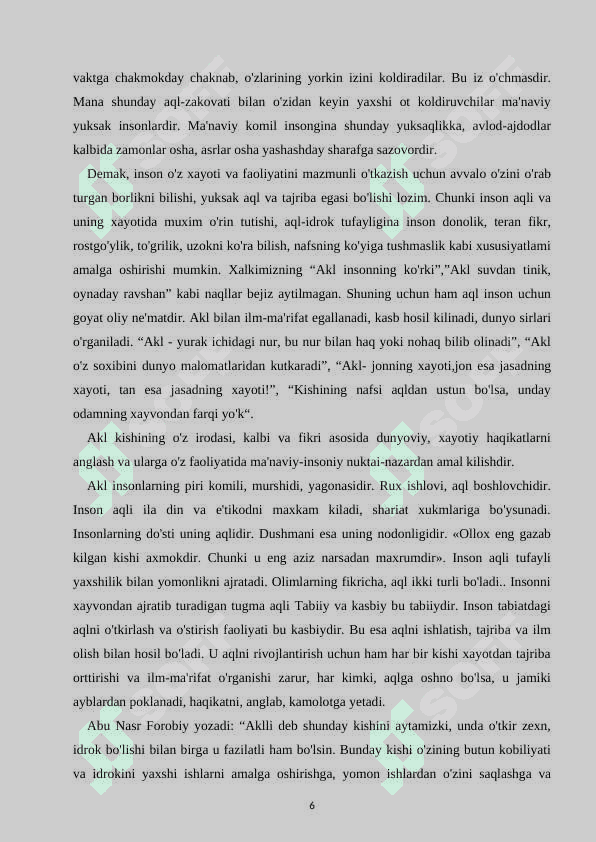 vaktga chakmokday chaknab, o'zlarining yorkin izini koldiradilar. Bu iz o'chmasdir. Mana shunday aql-zakovati bilan o'zidan keyin yaxshi ot koldiruvchilar ma'naviy yuksak insonlardir. Ma'naviy komil insongina shunday yuksaqlikka, avlod-ajdodlar kalbida zamonlar osha, asrlar osha yashashday sharafga sazovordir.

Demak, inson o'z xayoti va faoliyatini mazmunli o'tkazish uchun avvalo o'zini o'rab turgan borlikni bilishi, yuksak aql va tajriba egasi bo'lishi lozim. Chunki inson aqli va uning xayotida muxim o'rin tutishi, aql-idrok tufayligina inson donolik, teran fikr, rostgo'ylik, to'grilik, uzokni ko'ra bilish, nafsning ko'yiga tushmaslik kabi xususiyatlami amalga oshirishi mumkin. Xalkimizning “Akl insonning ko'rki”,”Akl suvdan tinik, oynaday ravshan” kabi naqllar bejiz aytilmagan. Shuning uchun ham aql inson uchun goyat oliy ne'matdir. Akl bilan ilm-ma'rifat egallanadi, kasb hosil kilinadi, dunyo sirlari o'rganiladi. “Akl - yurak ichidagi nur, bu nur bilan haq yoki nohaq bilib olinadi”, “Akl o'z soxibini dunyo malomatlaridan kutkaradi”, “Akl- jonning xayoti,jon esa jasadning xayoti, tan esa jasadning xayoti!”, “Kishining nafsi aqldan ustun bo'lsa, unday odamning xayvondan farqi yo'k“.

Akl kishining o'z irodasi, kalbi va fikri asosida dunyoviy, xayotiy haqikatlarni anglash va ularga o'z faoliyatida ma'naviy-insoniy nuktai-nazardan amal kilishdir.

Akl insonlarning piri komili, murshidi, yagonasidir. Rux ishlovi, aql boshlovchidir. Inson aqli ila din va e'tikodni maxkam kiladi, shariat xukmlariga bo'ysunadi. Insonlarning do'sti uning aqlidir. Dushmani esa uning nodonligidir. «Ollox eng gazab kilgan kishi axmokdir. Chunki u eng aziz narsadan maxrumdir». Inson aqli tufayli yaxshilik bilan yomonlikni ajratadi. Olimlarning fikricha, aql ikki turli bo'ladi.. Insonni xayvondan ajratib turadigan tugma aqli Tabiiy va kasbiy bu tabiiydir. Inson tabiatdagi aqlni o'tkirlash va o'stirish faoliyati bu kasbiydir. Bu esa aqlni ishlatish, tajriba va ilm olish bilan hosil bo'ladi. U aqlni rivojlantirish uchun ham har bir kishi xayotdan tajriba orttirishi va ilm-ma'rifat o'rganishi zarur, har kimki, aqlga oshno bo'lsa, u jamiki ayblardan poklanadi, haqikatni, anglab, kamolotga yetadi.

Abu Nasr Forobiy yozadi: “Aklli deb shunday kishini aytamizki, unda o'tkir zexn, idrok bo'lishi bilan birga u fazilatli ham bo'lsin. Bunday kishi o'zining butun kobiliyati va idrokini yaxshi ishlarni amalga oshirishga, yomon ishlardan o'zini saqlashga va

6